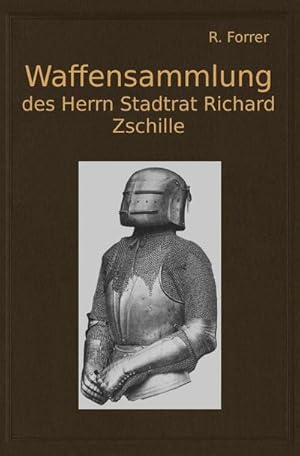 R. Forrer

Waffensammlung des Herrn Stadtrat Richard Zschille